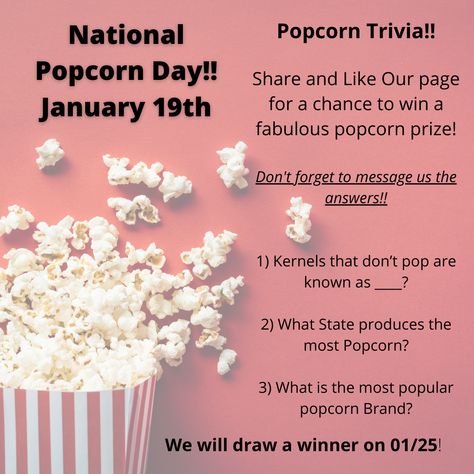 National Popcorn Day!! January 19th

Popcorn Trivia!!

Share and Like Our page for a chance to win a fabulous popcorn prize!

Don't forget to message us the answers!!

1) Kernels that don't pop are known as ____?

2) What State produces the most Popcorn?

3) What is the most popular popcorn Brand?

We will draw a winner on 01/25!